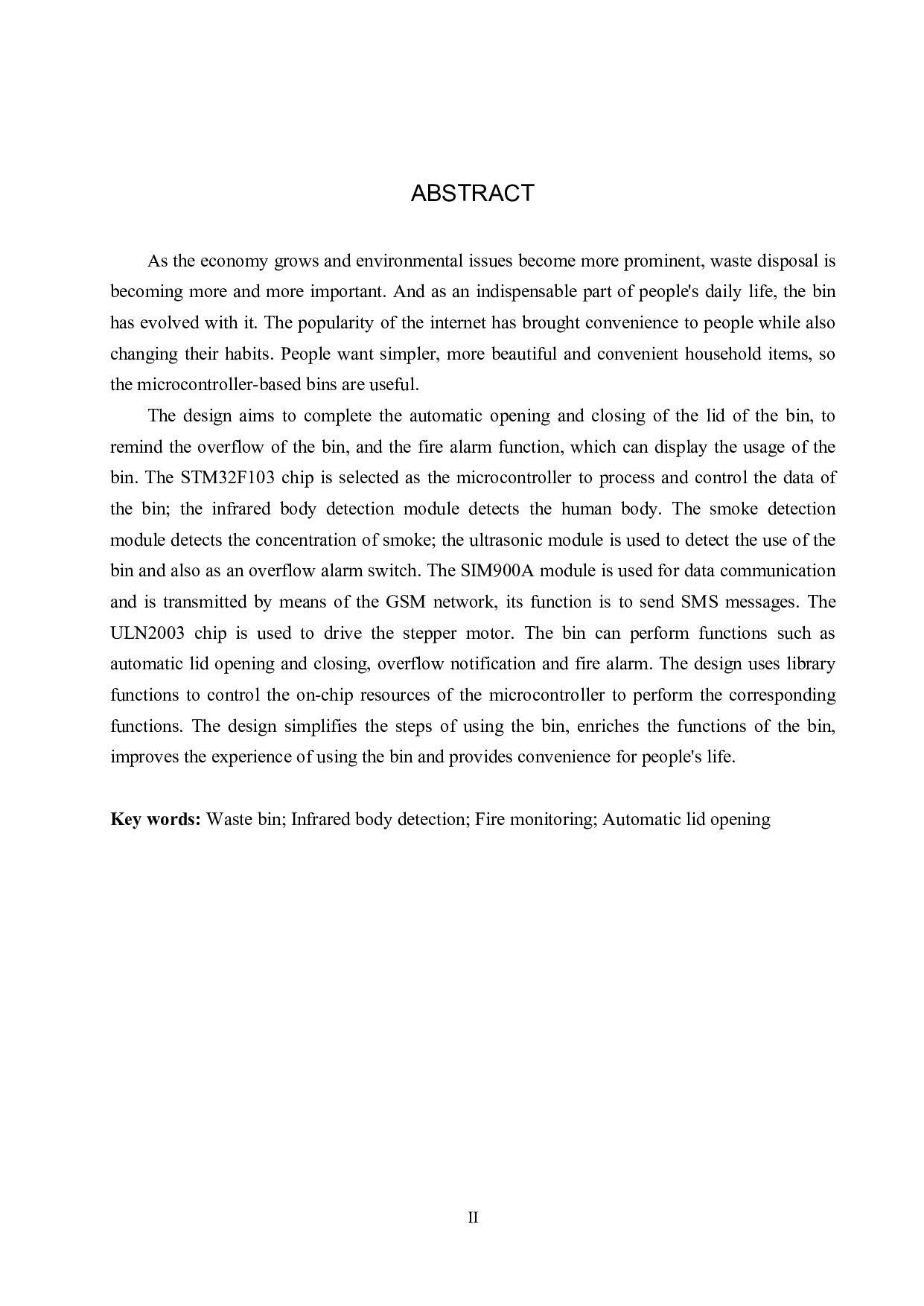 ABSTRACT

As the economy grows and environmental issues become more prominent, waste disposal is becoming more and more important. And as an indispensable part of people's daily life, the bin has evolved with it. The popularity of the internet has brought convenience to people while also changing their habits. People want simpler, more beautiful and convenient household items, so the microcontroller-based bins are useful.

The design aims to complete the automatic opening and closing of the lid of the bin, to remind the overflow of the bin, and the fire alarm function, which can display the usage of the bin. The STM32F103 chip is selected as the microcontroller to process and control the data of the bin; the infrared body detection module detects the human body. The smoke detection module detects the concentration of smoke; the ultrasonic module is used to detect the use of the bin and also as an overflow alarm switch. The SIM900A module is used for data communication and is transmitted by means of the GSM network, its function is to send SMS messages. The ULN2003 chip is used to drive the stepper motor. The bin can perform functions such as automatic lid opening and closing, overflow notification and fire alarm. The design uses library functions to control the on-chip resources of the microcontroller to perform the corresponding functions. The design simplifies the steps of using the bin, enriches the functions of the bin, improves the experience of using the bin and provides convenience for people's life.

Key words: Waste bin; Infrared body detection; Fire monitoring; Automatic lid opening

II